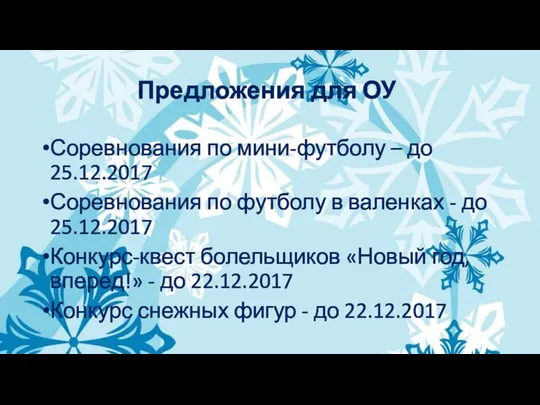 Предложения для ОУ

•Соревнования по мини-футболу – до 25.12.2017

•Соревнования по футболу в валенках - до 25.12.2017

•Конкурс-квест болельщиков «Новый год, вперед!» - до 22.12.2017

•Конкурс снежных фигур - до 22.12.2017